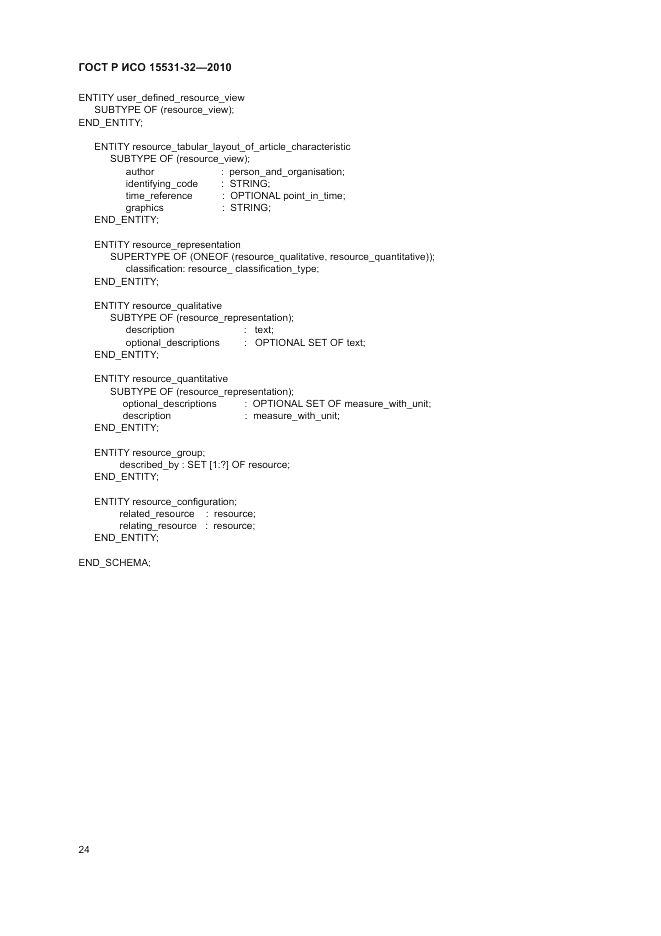 ГОСТ Р ИСО 15531-32—2010

ENTITY user_defined_resource_view
SUBTYPE OF (resource_view);
END_ENTITY;

ENTITY resource_tabular_layout_of_article_characteristic
SUBTYPE OF (resource_view);
author : person_and_organisation;
identifying_code : STRING;
time_reference : OPTIONAL point_in_time;
graphics : STRING;
END_ENTITY;

ENTITY resource_representation
SUPERTYPE OF (ONEOF (resource_qualitative, resource_quantitative));
classification: resource_ classification_type;
END_ENTITY;

ENTITY resource_qualitative
SUBTYPE OF (resource_representation);
description : text;
optional_descriptions : OPTIONAL SET OF text;
END_ENTITY;

ENTITY resource_quantitative
SUBTYPE OF (resource_representation);
optional_descriptions : OPTIONAL SET OF measure_with_unit;
description : measure_with_unit;
END_ENTITY;

ENTITY resource_group;
described_by : SET [1:?] OF resource;
END_ENTITY;

ENTITY resource_configuration;
related_resource : resource;
relating_resource : resource;
END_ENTITY;

END_SCHEMA;

24